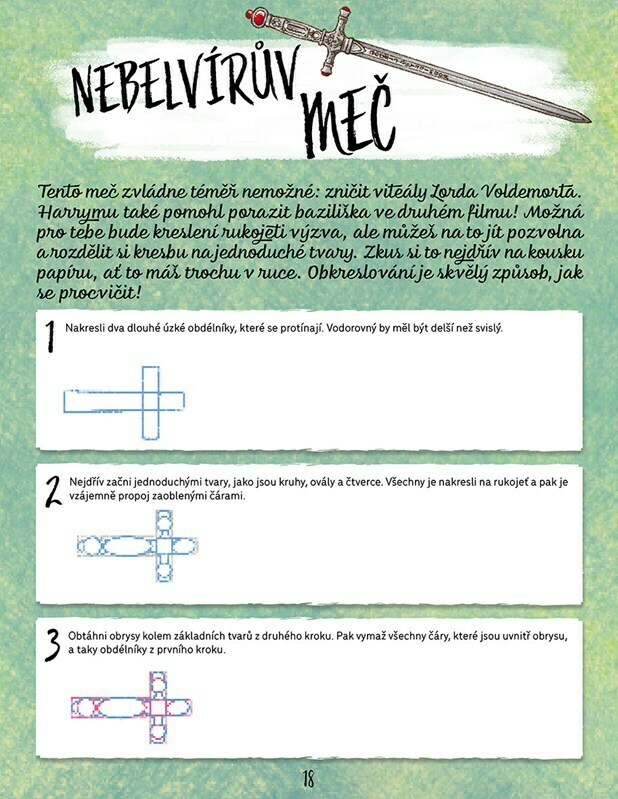 NEBELVÍRŮV MEČ

Tento meč zvládne téměř nemožné: zničit viteály Lorda Voldemorta. Harrymu také pomohl porazit baziliška ve druhém filmu! Možná pro tebe bude kreslení rukojeti výzva, ale můžeš na to jít pozvolna a rozdělit si kresbu na jednoduché tvary. Zkus si to nejdřív na kousku papíru, ať to máš trochu v ruce. Obkreslování je skvělý způsob, jak se procvičit!

1 Nakresli dva dlouhé úzké obdélníky, které se protínají. Vodorovný by měl být delší než svislý.

2 Nejdřív začni jednoduchými tvary, jako jsou kruhy, ovály a čtverce. Všechny je nakresli na rukojeť a pak je vzájemně propoj zaoblenými čárami.

3 Obtáhni obrysy kolem základních tvarů z druhého kroku. Pak vymaž všechny čáry, které jsou uvnitř obrysu, a taky obdélníky z prvního kroku.

18